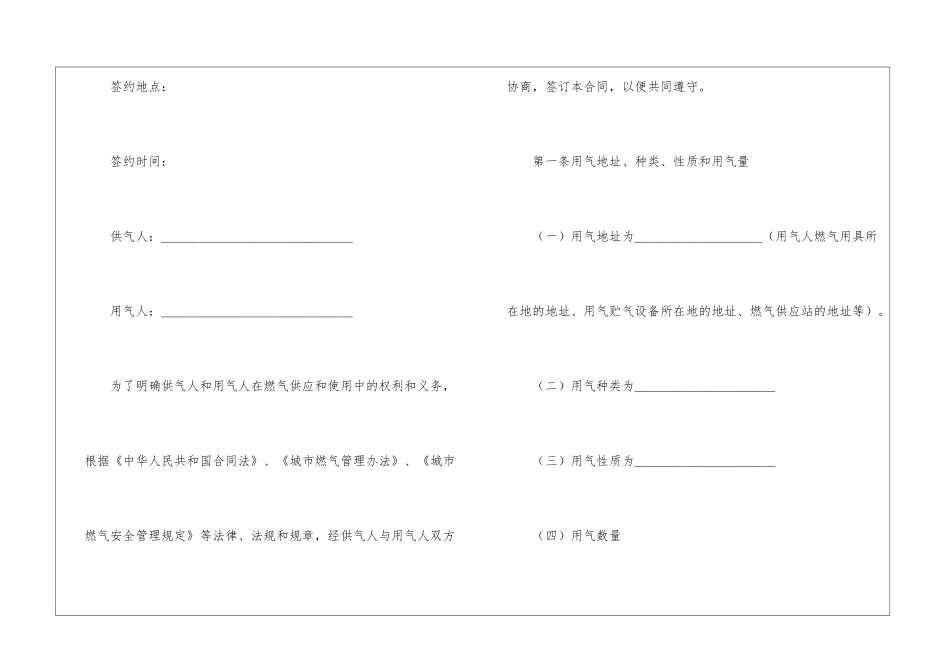 签约地点：

签约时间：

供气人：______________________________

用气人：______________________________

为了明确供气人和用气人在燃气供应和使用中的权利和义务，根据《中华人民共和国合同法》、《城市燃气管理办法》、《城市燃气安全管理规定》等法律、法规和规章，经供气人与用气人双方协商，签订本合同，以便共同遵守。

第一条用气地址、种类、性质和用气量

（一）用气地址为____________________（用气人燃气用具所在地的地址、用气贮气设备所在地的地址、燃气供应站的地址等）。

（二）用气种类为______________________

（三）用气性质为______________________

（四）用气数量